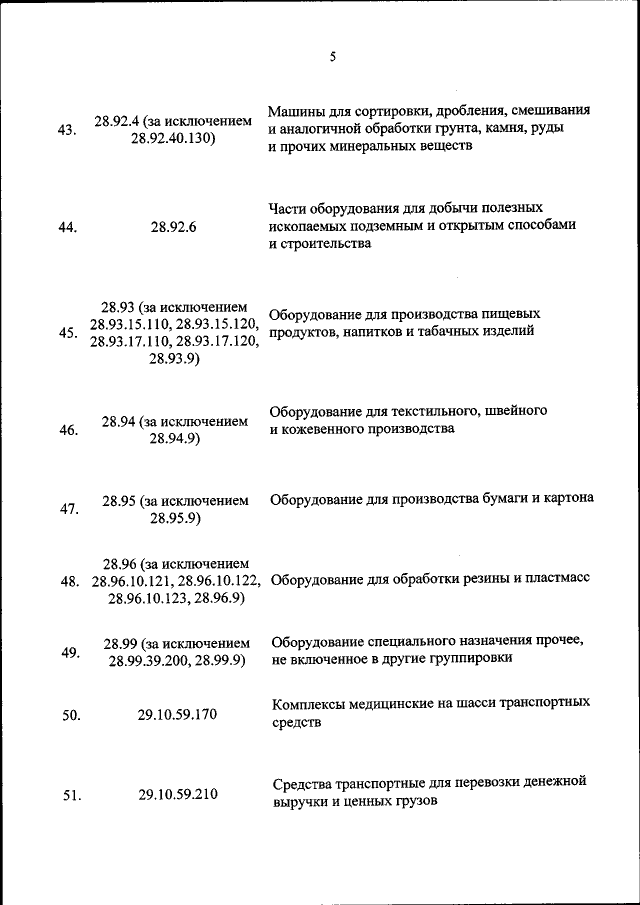 5

| | | |
|---|---|---|
| 43. | 28.92.4 (за исключением 28.92.40.130) | Машины для сортировки, дробления, смешивания и аналогичной обработки грунта, камня, руды и прочих минеральных веществ |
| 44. | 28.92.6 | Части оборудования для добычи полезных ископаемых подземным и открытым способами и строительства |
| 45. | 28.93 (за исключением 28.93.15.110, 28.93.15.120, 28.93.17.110, 28.93.17.120, 28.93.9) | Оборудование для производства пищевых продуктов, напитков и табачных изделий |
| 46. | 28.94 (за исключением 28.94.9) | Оборудование для текстильного, швейного и кожевенного производства |
| 47. | 28.95 (за исключением 28.95.9) | Оборудование для производства бумаги и картона |
| 48. | 28.96 (за исключением 28.96.10.121, 28.96.10.122, 28.96.10.123, 28.96.9) | Оборудование для обработки резины и пластмасс |
| 49. | 28.99 (за исключением 28.99.39.200, 28.99.9) | Оборудование специального назначения прочее, не включенное в другие группировки |
| 50. | 29.10.59.170 | Комплексы медицинские на шасси транспортных средств |
| 51. | 29.10.59.210 | Средства транспортные для перевозки денежной выручки и ценных грузов |